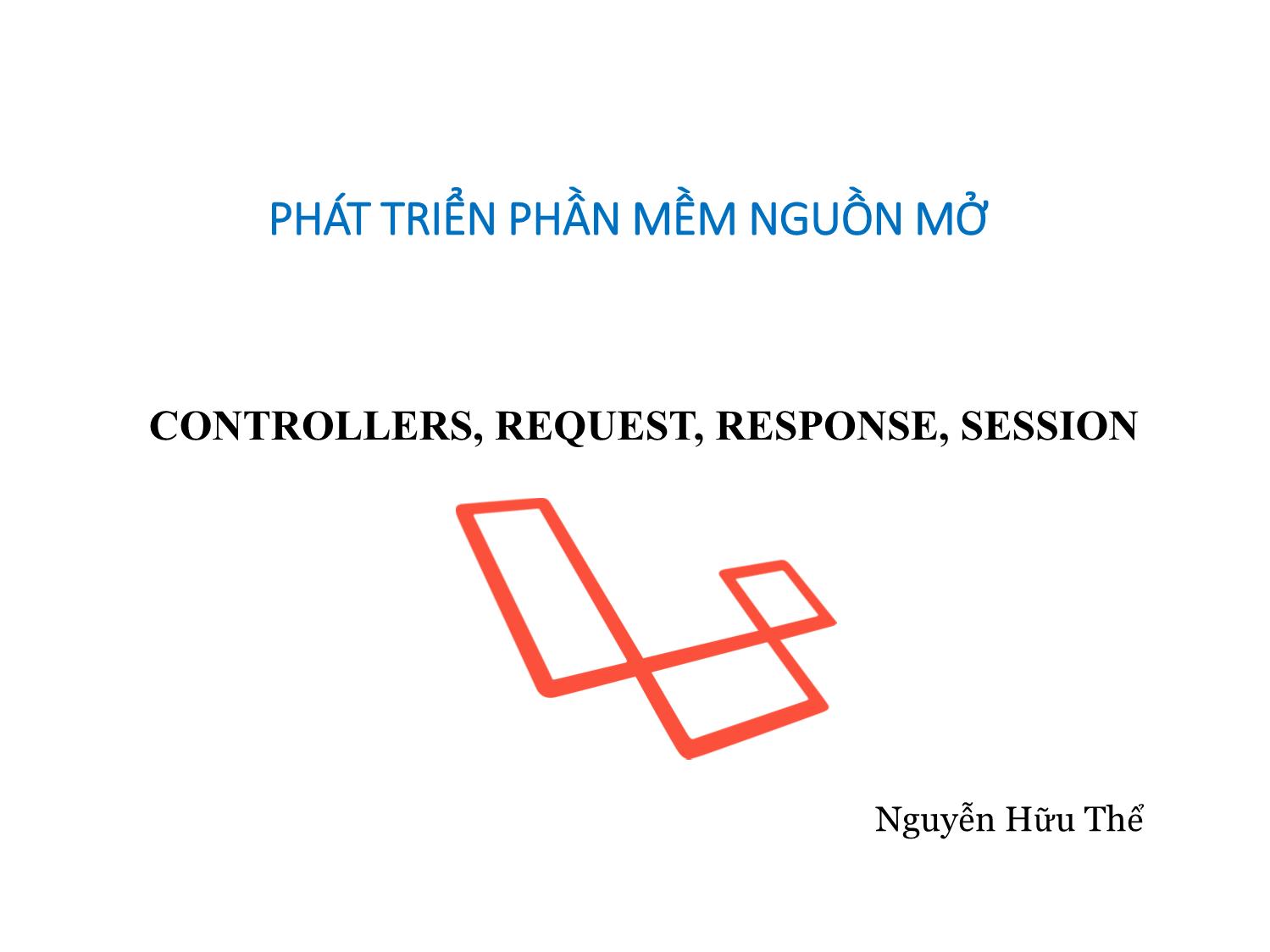 PHÁT TRIỂN PHẦN MỀM NGUỒN MỞ

CONTROLLERS, REQUEST, RESPONSE, SESSION

Nguyễn Hữu Thể